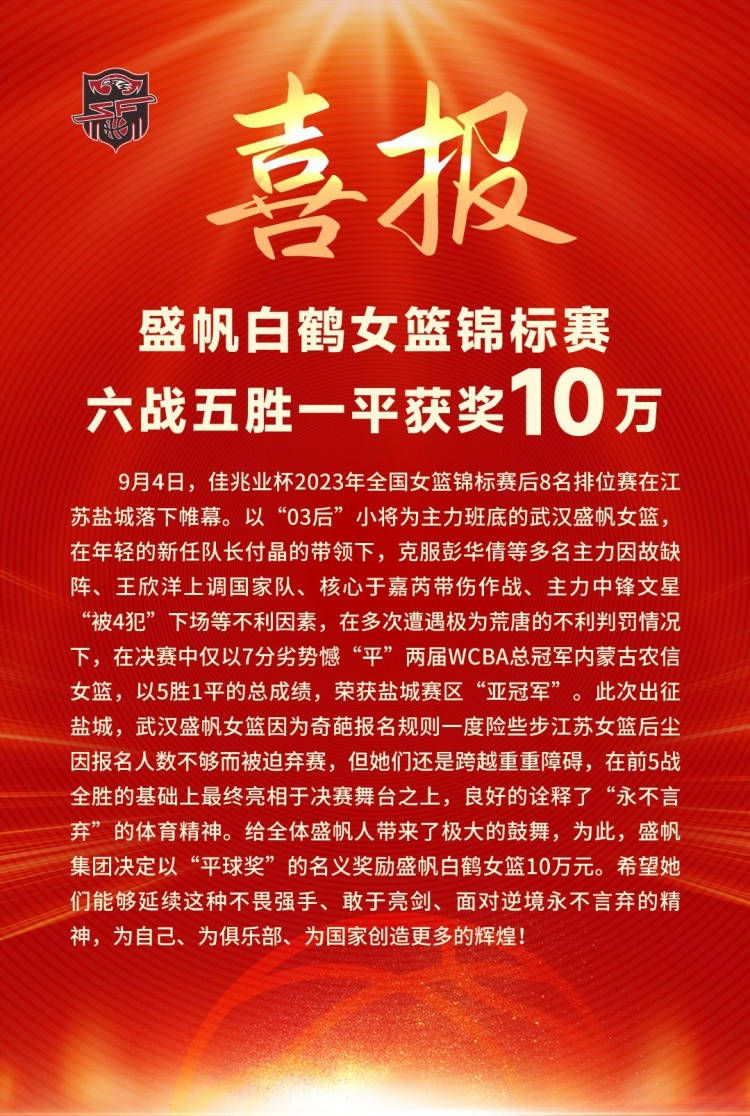 喜报

盛帆白鹤女篮锦标赛
六战五胜一平获奖10万

9月4日，佳兆业杯2023年全国女篮锦标赛后8名排位赛在江苏盐城落下帷幕。以“03后”小将为主力班底的武汉盛帆女篮，在年轻的新任队长付晶的带领下，克服彭华倩等多名主力因故缺阵、王欣洋上调国家队、核心于嘉芮带伤作战、主力中锋文星“被4犯”下场等不利因素，在多次遭遇极为荒唐的不利判罚情况下，在决赛中仅以7分劣势憾“平”两届WCBA总冠军内蒙古农信女篮，以5胜1平的总成绩，荣获盐城赛区“亚冠军”。此次出征盐城，武汉盛帆女篮因为奇葩报名规则一度险些步江苏女篮后尘因报名人数不够而被迫弃赛，但她们还是跨越重重障碍，在前5战全胜的基础上最终亮相于决赛舞台之上，良好的诠释了“永不言弃”的体育精神。给全体盛帆人带来了极大的鼓舞，为此，盛帆集团决定以“平球奖”的名义奖励盛帆白鹤女篮10万元。希望她们能够延续这种不畏强手、敢于亮剑、面对逆境永不言弃的精神，为自己、为俱乐部、为国家创造更多的辉煌！